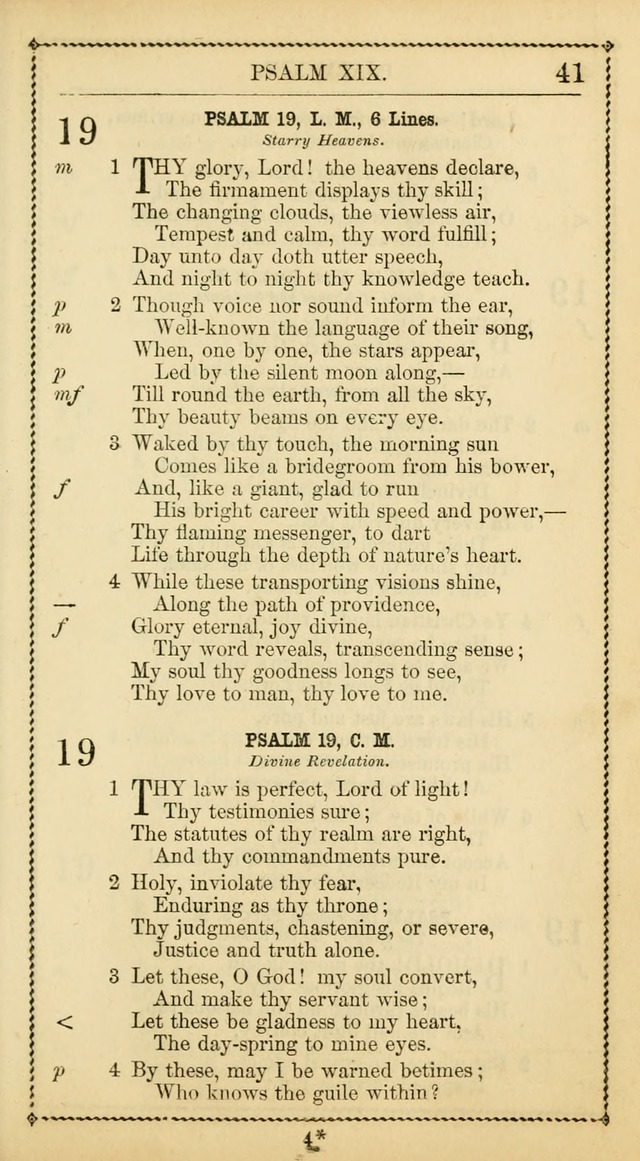 PSALM XIX. 41

19

PSALM 19, L. M., 6 Lines.

Starry Heavens.

m 1 THY glory, Lord! the heavens declare,
The firmament displays thy skill;
The changing clouds, the viewless air,
Tempest and calm, thy word fulfill;
Day unto day doth utter speech,
And night to night thy knowledge teach.

p 2 Though voice nor sound inform the ear,
m Well-known the language of their song,
When, one by one, the stars appear,
p Led by the silent moon along,—
mf Till round the earth, from all the sky,
Thy beauty beams on every eye.

3 Waked by thy touch, the morning sun
Comes like a bridegroom from his bower,
f And, like a giant, glad to run
His bright career with speed and power,—
Thy flaming messenger, to dart
Life through the depth of nature's heart.

4 While these transporting visions shine,
— Along the path of providence,
f Glory eternal, joy divine,
Thy word reveals, transcending sense;
My soul thy goodness longs to see,
Thy love to man, thy love to me.

19

PSALM 19, C. M.

Divine Revelation.

1 THY law is perfect, Lord of light!
Thy testimonies sure;
The statutes of thy realm are right,
And thy commandments pure.

2 Holy, inviolate thy fear,
Enduring as thy throne;
Thy judgments, chastening, or severe,
Justice and truth alone.

3 Let these, O God! my soul convert,
And make thy servant wise;
< Let these be gladness to my heart,
The day-spring to mine eyes.

p 4 By these, may I be warned betimes;
Who knows the guile within?

4*